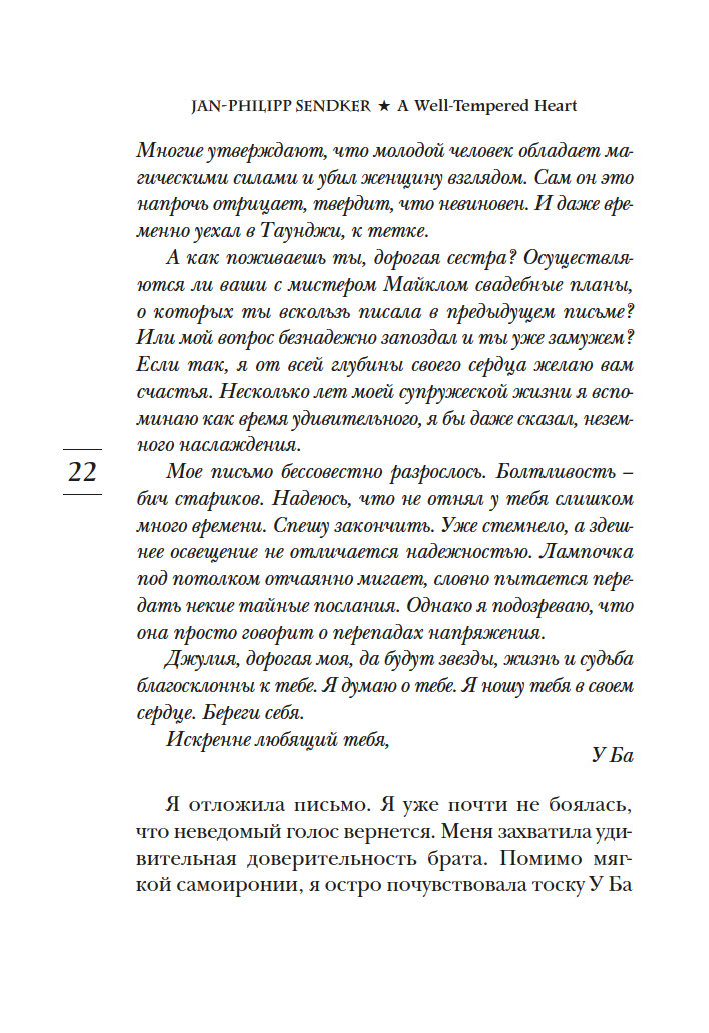 JAN-PHILIPP SENDKER ★ A Well-Tempered Heart

Многие утверждают, что молодой человек обладает магическими силами и убил женщину взглядом. Сам он это напрочь отрицает, твердит, что невиновен. И даже временно уехал в Таунджи, к тетке.

А как поживаешь ты, дорогая сестра? Осуществляются ли ваши с мистером Майклом свадебные планы, о которых ты вскользь писала в предыдущем письме? Или мой вопрос безнадежно запоздал и ты уже замужем? Если так, я от всей глубины своего сердца желаю вам счастья. Несколько лет моей супружеской жизни я вспоминаю как время удивительного, я бы даже сказал, неземного наслаждения.

22

Мое письмо бессовестно разрослось. Болтливость – бич стариков. Надеюсь, что не отнял у тебя слишком много времени. Спешу закончить. Уже стемнело, а здешнее освещение не отличается надежностью. Лампочка под потолком отчаянно мигает, словно пытается передать некие тайные послания. Однако я подозреваю, что она просто говорит о перепадах напряжения.

Джулия, дорогая моя, да будут звезды, жизнь и судьба благосклонны к тебе. Я думаю о тебе. Я ношу тебя в своем сердце. Береги себя.

Искренне любящий тебя,

У Ба

Я отложила письмо. Я уже почти не боялась, что неведомый голос вернется. Меня захватила удивительная доверительность брата. Помимо мягкой самоиронии, я остро почувствовала тоску У Ба